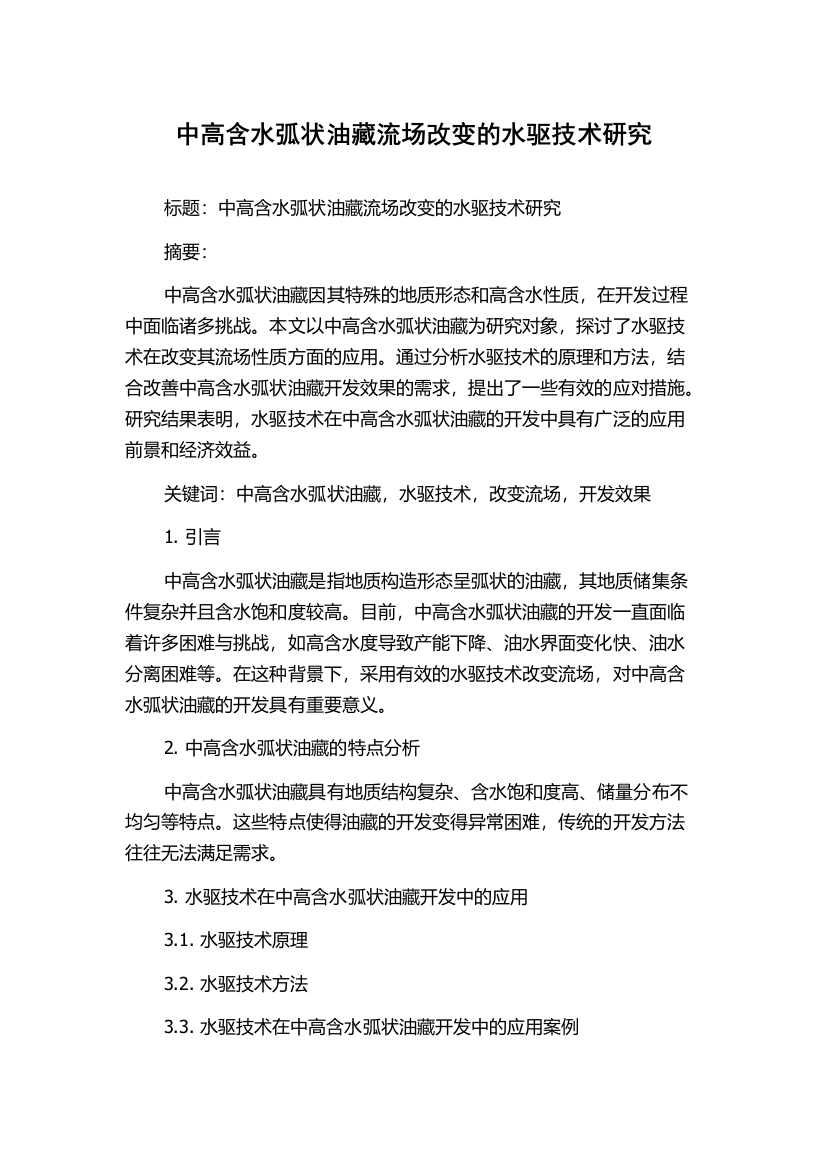 中高含水弧状油藏流场改变的水驱技术研究

标题：中高含水弧状油藏流场改变的水驱技术研究

摘要：

中高含水弧状油藏因其特殊的地质形态和高含水性质，在开发过程中面临诸多挑战。本文以中高含水弧状油藏为研究对象，探讨了水驱技术在改变其流场性质方面的应用。通过分析水驱技术的原理和方法，结合改善中高含水弧状油藏开发效果的需求，提出了一些有效的应对措施。研究结果表明，水驱技术在中高含水弧状油藏的开发中具有广泛的应用前景和经济效益。

关键词：中高含水弧状油藏，水驱技术，改变流场，开发效果

1. 引言

中高含水弧状油藏是指地质构造形态呈弧状的油藏，其地质储集条件复杂并且含水饱和度较高。目前，中高含水弧状油藏的开发一直面临着许多困难与挑战，如高含水度导致产能下降、油水界面变化快、油水分离困难等。在这种背景下，采用有效的水驱技术改变流场，对中高含水弧状油藏的开发具有重要意义。

2. 中高含水弧状油藏的特点分析

中高含水弧状油藏具有地质结构复杂、含水饱和度高、储量分布不均匀等特点。这些特点使得油藏的开发变得异常困难，传统的开发方法往往无法满足需求。

3. 水驱技术在中高含水弧状油藏开发中的应用

3.1. 水驱技术原理

3.2. 水驱技术方法

3.3. 水驱技术在中高含水弧状油藏开发中的应用案例